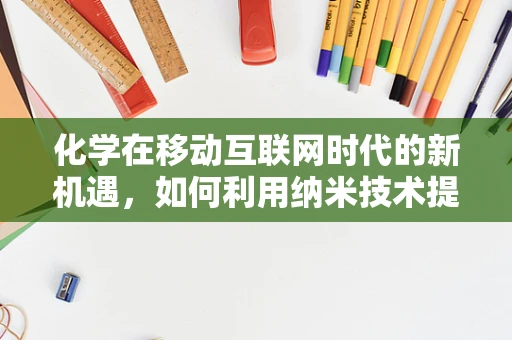 化学在移动互联网时代的新机遇，如何利用纳米技术提